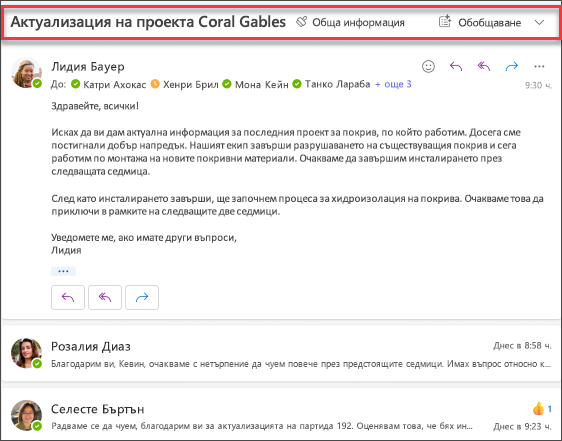 Актуализация на проекта Coral Gables Обща информация Обобщаване

Лидия Бауер
До: Катри Ахокас Хенри Брил Мона Кейн Танко Лараба + още 3
9:30 ч.

Здравейте, всички!

Исках да ви дам актуална информация за последния проект за покрив, по който работим. Досега сме постигнали добър напредък. Нашият екип завърши разрушаването на съществуващия покрив и сега работим по монтажа на новите покривни материали. Очакваме да завършим инсталирането през следващата седмица.

След като инсталирането завърши, ще започнем процеса за хидроизолация на покрива. Очакваме това да приключи в рамките на следващите две седмици.

Уведомете ме, ако имате други въпроси,
Лидия

...

Розалия Диаз
Днес в 8:58 ч.
Благодарим ви, Кевин, очакваме с нетърпение да чуем повече през предстоящите седмици. Имах въпрос относно к...

Селесте Бъртън
1
Радваме се да чуем, благодарим ви за актуализацията на партида 192. Оценявам това, че бях ин...
Днес в 9:23 ч.